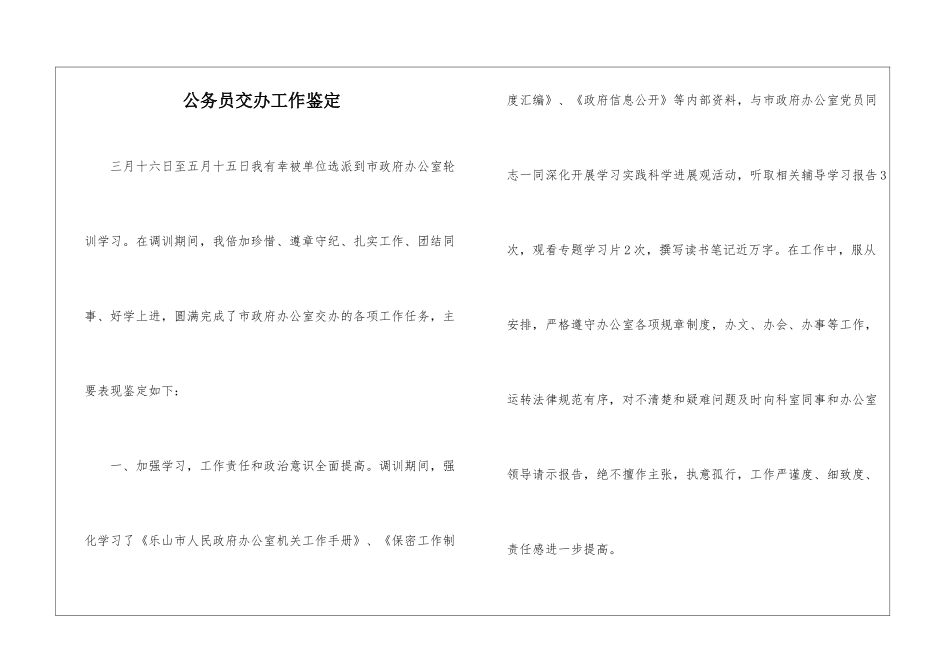 公务员交办工作鉴定

三月十六日至五月十五日我有幸被单位选派到市政府办公室轮训学习。在调训期间，我倍加珍惜、遵章守纪、扎实工作、团结同事、好学上进，圆满完成了市政府办公室交办的各项工作任务，主要表现鉴定如下：

一、加强学习，工作责任和政治意识全面提高。调训期间，强化学习了《乐山市人民政府办公室机关工作手册》、《保密工作制度汇编》、《政府信息公开》等内部资料，与市政府办公室党员同志一同深化开展学习实践科学进展观活动，听取相关辅导学习报告3次，观看专题学习片2次，撰写读书笔记近万字。在工作中，服从安排，严格遵守办公室各项规章制度，办文、办会、办事等工作，运转法律规范有序，对不清楚和疑难问题及时向科室同事和办公室领导请示报告，绝不擅作主张，执意孤行，工作严谨度、细致度、责任感进一步提高。